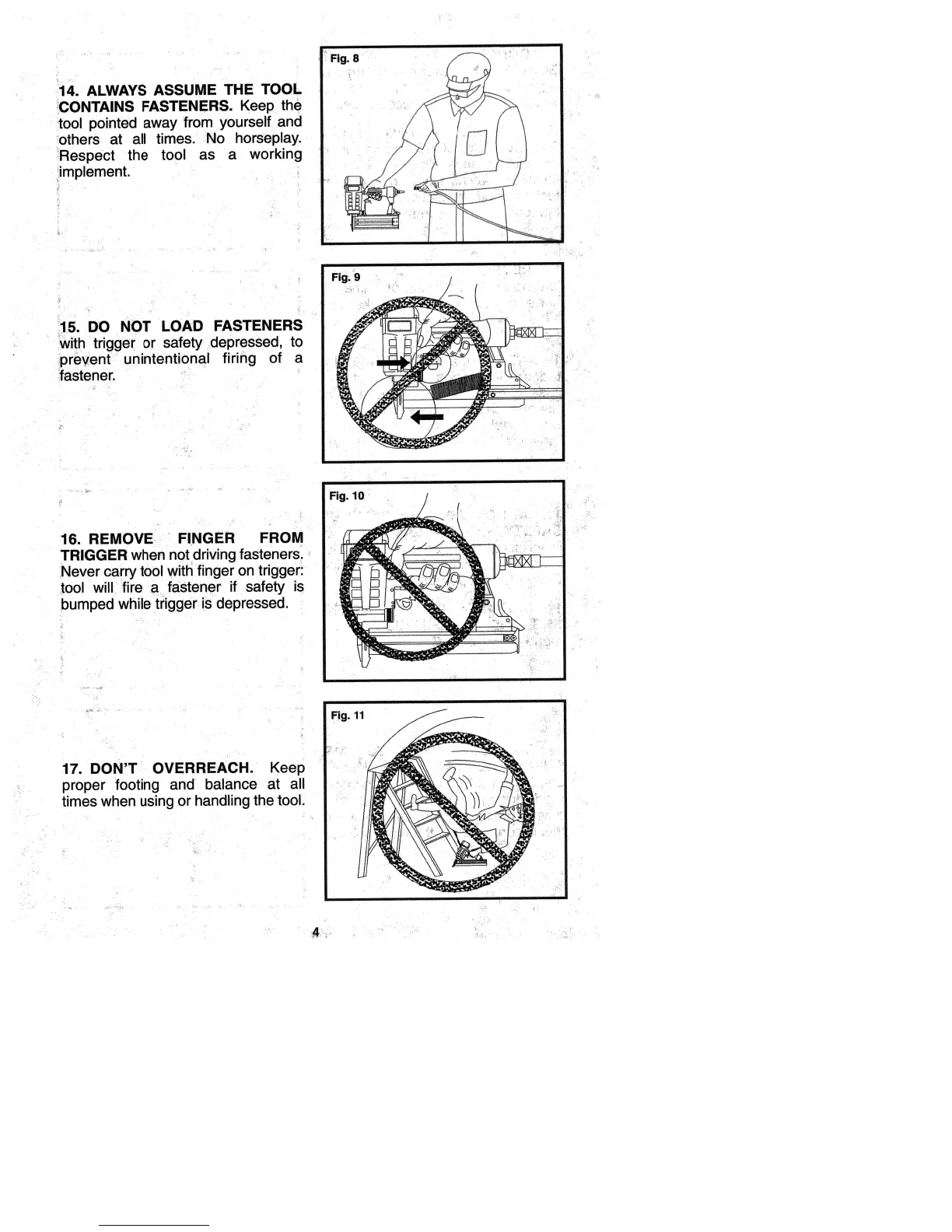 14. ALWAYS ASSUME THE TOOL CONTAINS FASTENERS. Keep the tool pointed away from yourself and others at all times. No horseplay. Respect the tool as a working implement.

Fig. 8

15. DO NOT LOAD FASTENERS with trigger or safety depressed, to prevent unintentional firing of a fastener.

Fig. 9

16. REMOVE FINGER FROM TRIGGER when not driving fasteners. Never carry tool with finger on trigger: tool will fire a fastener if safety is bumped while trigger is depressed.

Fig. 10

17. DON'T OVERREACH. Keep proper footing and balance at all times when using or handling the tool.

Fig. 11

4